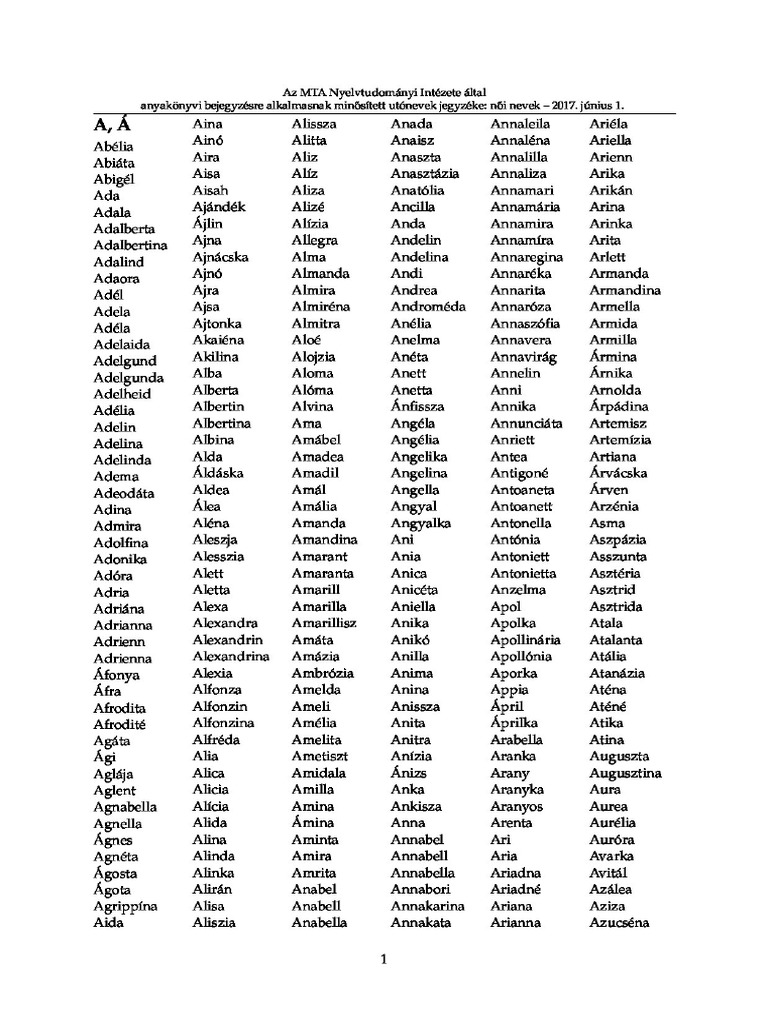 Az MTA Nyelvtudományi Intézete által
anyakönyvi bejegyzésre alkalmasnak minősített utónevek jegyzéke: női nevek – 2017. június 1.

A, Á
Abélia
Abiáta
Abigél
Ada
Adala
Adalberta
Adalbertina
Adalind
Adaora
Adél
Adela
Adéla
Adelaida
Adelgund
Adelgunda
Adelheid
Adélia
Adelin
Adelina
Adelinda
Adema
Adeodáta
Adina
Admira
Adolfina
Adonika
Adóra
Adria
Adriána
Adrianna
Adrienn
Adrienna
Áfonya
Áfra
Afrodita
Afrodité
Agáta
Ági
Aglája
Aglent
Agnabella
Agnella
Ágnes
Agnéta
Ágosta
Ágota
Agrippína
Aida

Aina
Ainó
Aira
Aisa
Aisah
Ajándék
Ájlin
Ajna
Ajnácska
Ajnó
Ajra
Ajsa
Ajtonka
Akaiéna
Akilina
Alba
Alberta
Albertin
Albertina
Albina
Alda
Áldáska
Aldea
Álea
Aléna
Aleszja
Alesszia
Alett
Aletta
Alexa
Alexandra
Alexandrin
Alexandrina
Alexia
Alfonza
Alfonzin
Alfonzina
Alfréda
Alia
Alica
Alicia
Alícia
Alida
Alina
Alinda
Alinka
Alirán
Alisa
Aliszia

Alissza
Alitta
Aliz
Alíz
Aliza
Alizé
Alízia
Allegra
Alma
Almanda
Almira
Almiréna
Almitra
Aloé
Alojzia
Aloma
Alóma
Alvina
Ama
Amábel
Amadea
Amadil
Amál
Amália
Amanda
Amandina
Amarant
Amaranta
Amarill
Amarilla
Amarillisz
Amáta
Amázia
Ambrózia
Amelda
Ameli
Amélia
Amelita
Ametiszt
Amidala
Amilla
Amina
Ámina
Aminta
Amira
Amrita
Anabel
Anabell
Anabella

Anada
Anaisz
Anaszta
Anasztázia
Anatólia
Ancilla
Anda
Andelin
Andelina
Andi
Andrea
Androméda
Anélia
Anelma
Anéta
Anett
Anetta
Ánfissza
Angéla
Angélia
Angelika
Angelina
Angella
Angyal
Angyalka
Ani
Ania
Anica
Anicéta
Aniella
Anika
Anikó
Anilla
Anima
Anina
Anissza
Anita
Anitra
Anízia
Ánizs
Anka
Ankisza
Anna
Annabel
Annabell
Annabella
Annabori
Annakarina
Annakata

Annaleila
Annaléna
Annalilla
Annaliza
Annamari
Annamária
Annamira
Annamíra
Annaregina
Annaréka
Annarita
Annaróza
Annaszófia
Annavera
Annavirág
Annelin
Anni
Annika
Annunciáta
Anriett
Antea
Antigoné
Antoaneta
Antoanett
Antonella
Antónia
Antoniett
Antonietta
Anzelma
Apol
Apolka
Apollinária
Apollónia
Aporka
Appia
Ápril
Áprilka
Arabella
Aranka
Arany
Aranyka
Aranyos
Arenta
Ari
Aria
Ariadna
Ariadné
Ariana
Arianna

Ariéla
Ariella
Arienn
Arika
Arikán
Arina
Arinka
Arita
Arlett
Armanda
Armandina
Armella
Armida
Armilla
Ármina
Árnika
Arnolda
Árpádina
Artemisz
Artemízia
Artiana
Árvácska
Árven
Arzénia
Asma
Aszpázia
Asszunta
Asztéria
Asztrid
Asztrida
Atala
Atalanta
Atália
Atanázia
Aténa
Aténé
Atika
Atina
Auguszta
Augusztina
Aura
Aurea
Aurélia
Auróra
Avarka
Avitál
Azálea
Aziza
Azucséna

1